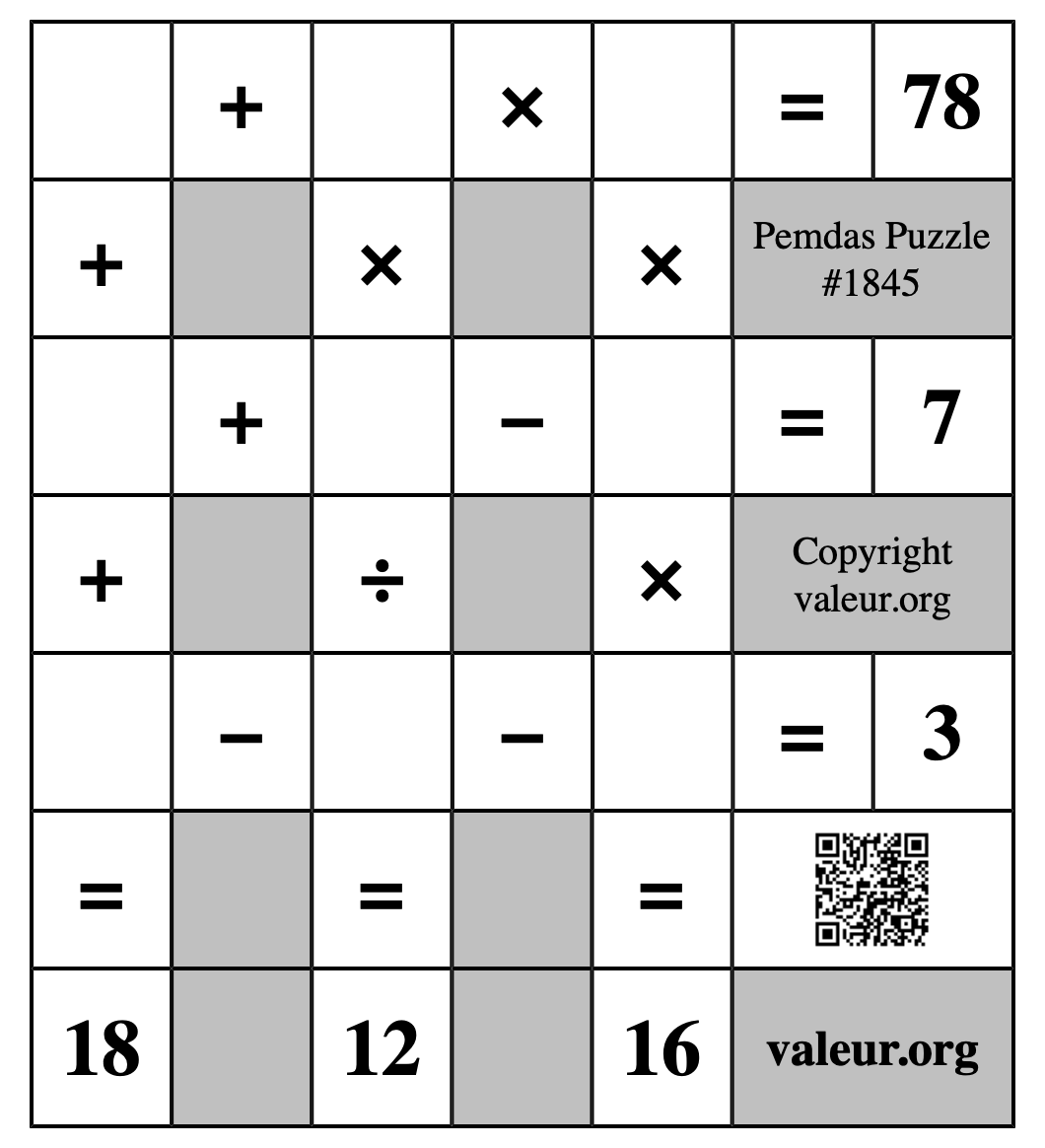 | | + | | × | | = | 78 |
|---|---|---|---|---|---|---|
| + | | × | | × | Pemdas Puzzle #1845 | |
| | + | | − | | = | 7 |
| + | | ÷ | | × | Copyright valeur.org | |
| | − | | − | | = | 3 |
| = | | = | | = | | |
| 18 | | 12 | | 16 | valeur.org | |